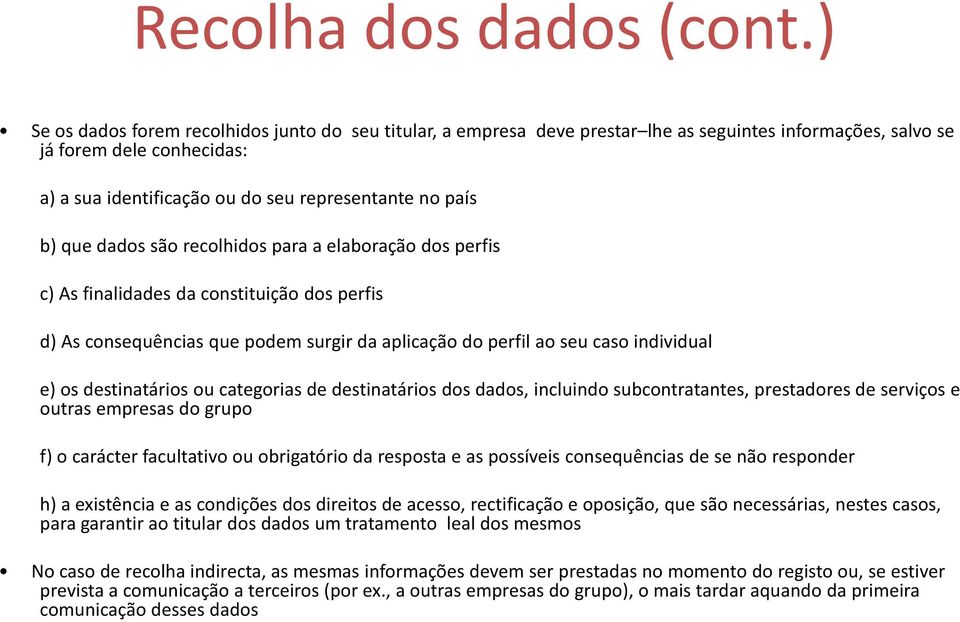 Recolha dos dados (cont.)

• Se os dados forem recolhidos junto do seu titular, a empresa deve prestar–lhe as seguintes informações, salvo se já forem dele conhecidas:

a) a sua identificação ou do seu representante no país

b) que dados são recolhidos para a elaboração dos perfis

c) As finalidades da constituição dos perfis

d) As consequências que podem surgir da aplicação do perfil ao seu caso individual

e) os destinatários ou categorias de destinatários dos dados, incluindo subcontratantes, prestadores de serviços e outras empresas do grupo

f) o carácter facultativo ou obrigatório da resposta e as possíveis consequências de se não responder

h) a existência e as condições dos direitos de acesso, rectificação e oposição, que são necessárias, nestes casos, para garantir ao titular dos dados um tratamento leal dos mesmos

• No caso de recolha indirecta, as mesmas informações devem ser prestadas no momento do registo ou, se estiver prevista a comunicação a terceiros (por ex., a outras empresas do grupo), o mais tardar aquando da primeira comunicação desses dados